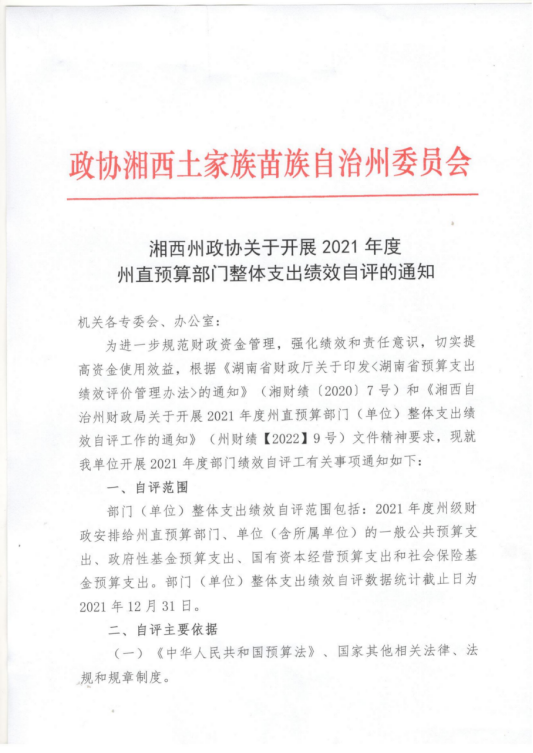 政协湘西土家族苗族自治州委员会

湘西州政协关于开展 2021 年度
州直预算部门整体支出绩效自评的通知

机关各专委会、办公室：

为进一步规范财政资金管理，强化绩效和责任意识，切实提高资金使用效益，根据《湖南省财政厅关于印发<湖南省预算支出绩效评价管理办法>的通知》（湘财绩〔2020〕7 号）和《湘西自治州财政局关于开展 2021 年度州直预算部门（单位）整体支出绩效自评工作的通知》（州财绩【2022】9 号）文件精神要求，现就我单位开展 2021 年度部门绩效自评工有关事项通知如下：

一、自评范围

部门（单位）整体支出绩效自评范围包括：2021 年度州级财政安排给州直预算部门、单位（含所属单位）的一般公共预算支出、政府性基金预算支出、国有资本经营预算支出和社会保险基金预算支出。部门（单位）整体支出绩效自评数据统计截止日为 2021 年 12 月 31 日。

二、自评主要依据

（一）《中华人民共和国预算法》、国家其他相关法律、法规和规章制度。